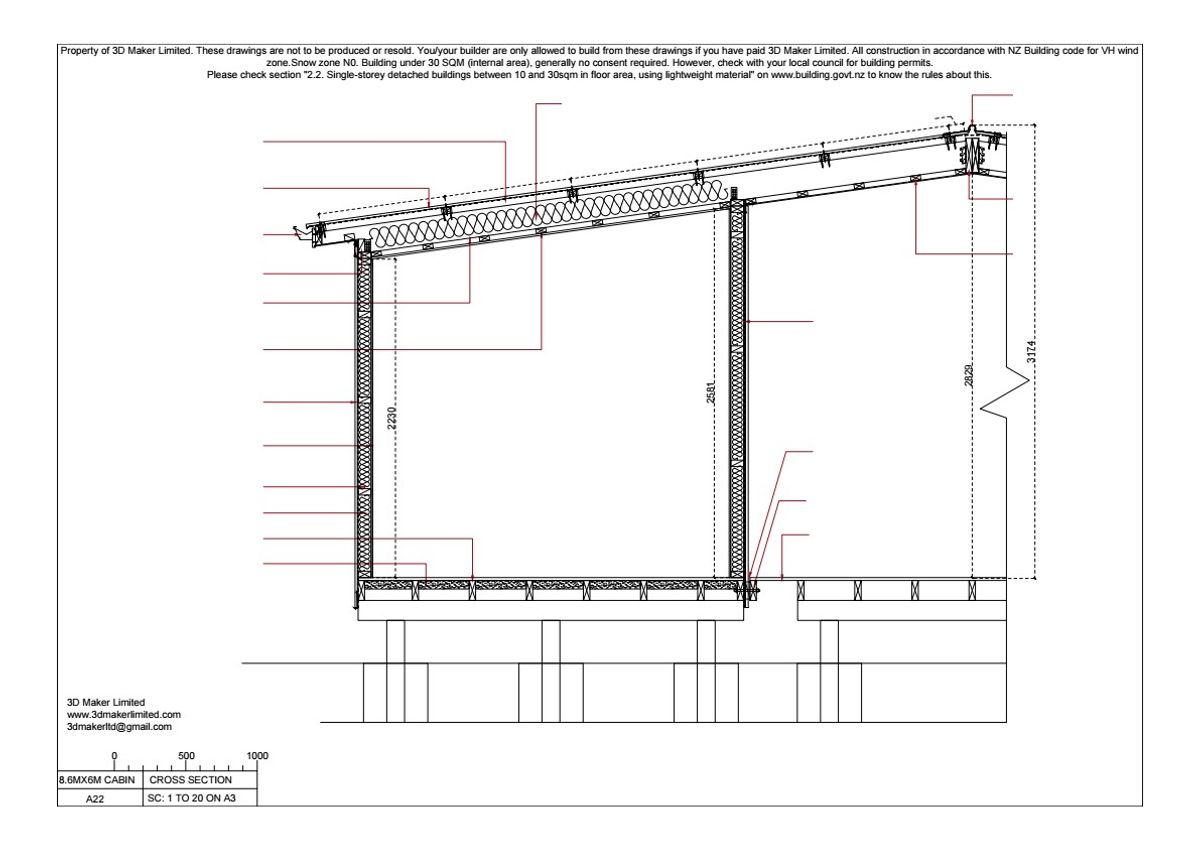 Property of 3D Maker Limited. These drawings are not to be produced or resold. You/your builder are only allowed to build from these drawings if you have paid 3D Maker Limited. All construction in accordance with NZ Building code for VH wind zone.Snow zone N0. Building under 30 SQM (internal area), generally no consent required. However, check with your local council for building permits.
Please check section "2.2. Single-storey detached buildings between 10 and 30sqm in floor area, using lightweight material" on www.building.govt.nz to know the rules about this.

2230

2581

2829

3174

3D Maker Limited
www.3dmakerlimited.com
3dmakerltd@gmail.com

0 500 1000

| 8.6MX6M CABIN | CROSS SECTION |
|---|---|
| A22 | SC: 1 TO 20 ON A3 |